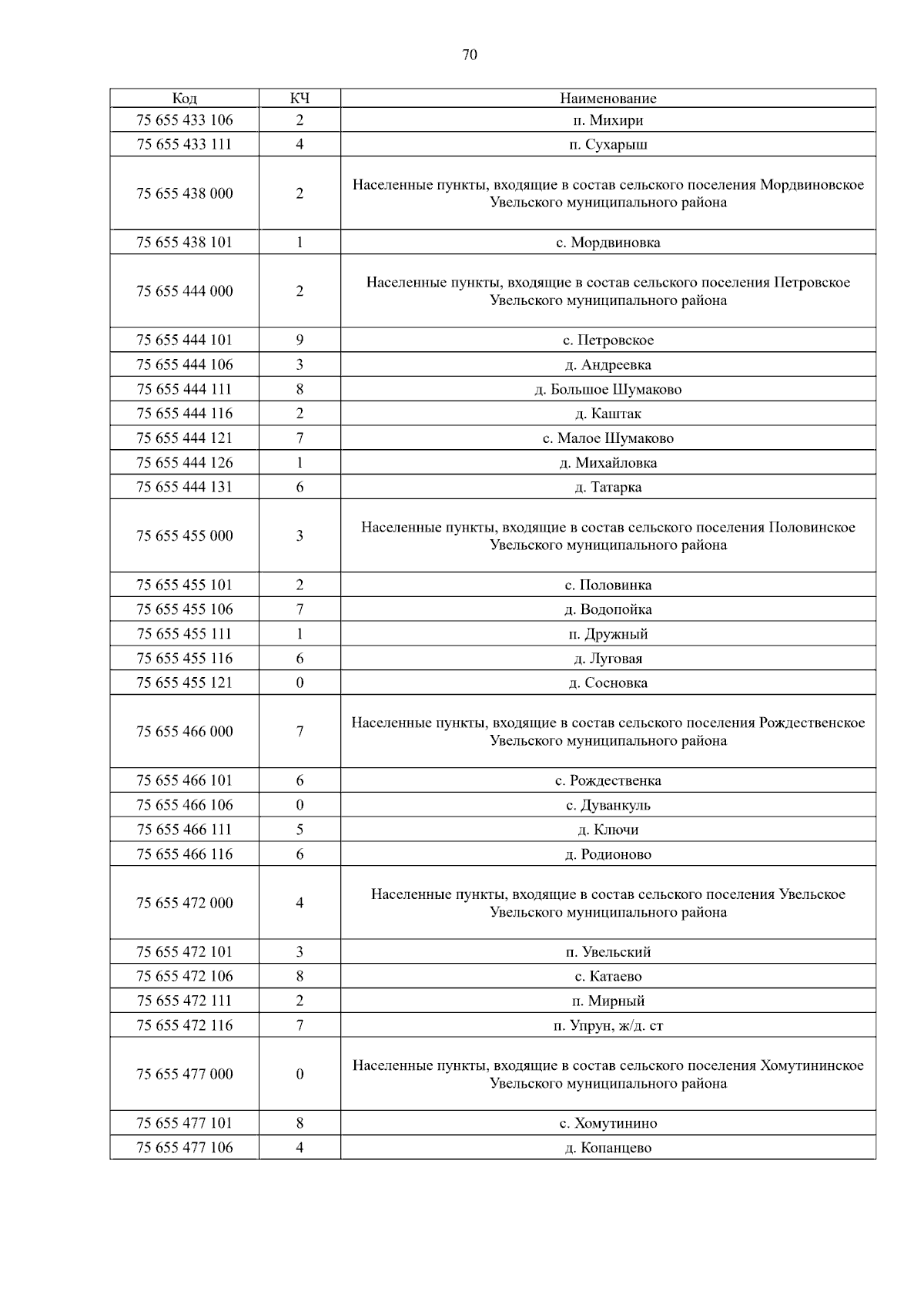 70

| Код | КЧ | Наименование |
|---|---|---|
| 75 655 433 106 | 2 | п. Михири |
| 75 655 433 111 | 4 | п. Сухарыш |
| 75 655 438 000 | 2 | Населенные пункты, входящие в состав сельского поселения Мордвиновское Увельского муниципального района |
| 75 655 438 101 | 1 | с. Мордвиновка |
| 75 655 444 000 | 2 | Населенные пункты, входящие в состав сельского поселения Петровское Увельского муниципального района |
| 75 655 444 101 | 9 | с. Петровское |
| 75 655 444 106 | 3 | д. Андреевка |
| 75 655 444 111 | 8 | д. Большое Шумаково |
| 75 655 444 116 | 2 | д. Каштак |
| 75 655 444 121 | 7 | с. Малое Шумаково |
| 75 655 444 126 | 1 | д. Михайловка |
| 75 655 444 131 | 6 | д. Татарка |
| 75 655 455 000 | 3 | Населенные пункты, входящие в состав сельского поселения Половинское Увельского муниципального района |
| 75 655 455 101 | 2 | с. Половинка |
| 75 655 455 106 | 7 | д. Водопойка |
| 75 655 455 111 | 1 | п. Дружный |
| 75 655 455 116 | 6 | д. Луговая |
| 75 655 455 121 | 0 | д. Сосновка |
| 75 655 466 000 | 7 | Населенные пункты, входящие в состав сельского поселения Рождественское Увельского муниципального района |
| 75 655 466 101 | 6 | с. Рождественка |
| 75 655 466 106 | 0 | с. Дуванкуль |
| 75 655 466 111 | 5 | д. Ключи |
| 75 655 466 116 | 6 | д. Родионово |
| 75 655 472 000 | 4 | Населенные пункты, входящие в состав сельского поселения Увельское Увельского муниципального района |
| 75 655 472 101 | 3 | п. Увельский |
| 75 655 472 106 | 8 | с. Катаево |
| 75 655 472 111 | 2 | п. Мирный |
| 75 655 472 116 | 7 | п. Упрун, ж/д. ст |
| 75 655 477 000 | 0 | Населенные пункты, входящие в состав сельского поселения Хомутининское Увельского муниципального района |
| 75 655 477 101 | 8 | с. Хомутинино |
| 75 655 477 106 | 4 | д. Копанцево |